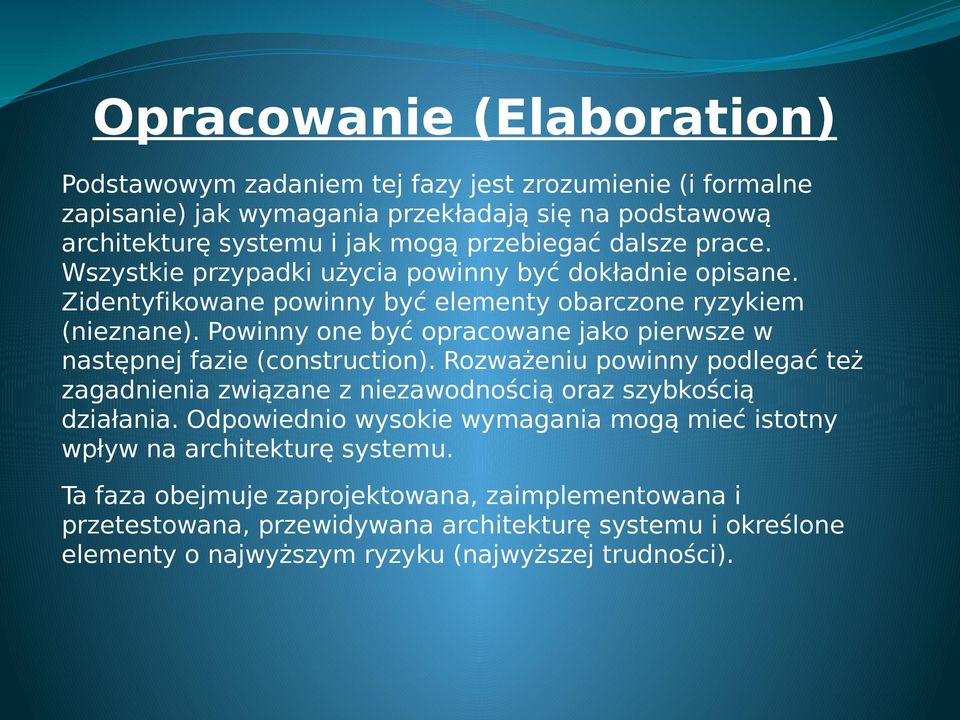 Opracowanie (Elaboration)

Podstawowym zadaniem tej fazy jest zrozumienie (i formalne zapisanie) jak wymagania przekładają się na podstawową architekturę systemu i jak mogą przebiegać dalsze prace. Wszystkie przypadki użycia powinny być dokładnie opisane. Zidentyfikowane powinny być elementy obarczone ryzykiem (nieznane). Powinny one być opracowane jako pierwsze w następnej fazie (construction). Rozważeniu powinny podlegać też zagadnienia związane z niezawodnością oraz szybkością działania. Odpowiednio wysokie wymagania mogą mieć istotny wpływ na architekturę systemu.

Ta faza obejmuje zaprojektowana, zaimplementowana i przetestowana, przewidywana architekturę systemu i określone elementy o najwyższym ryzyku (najwyższej trudności).